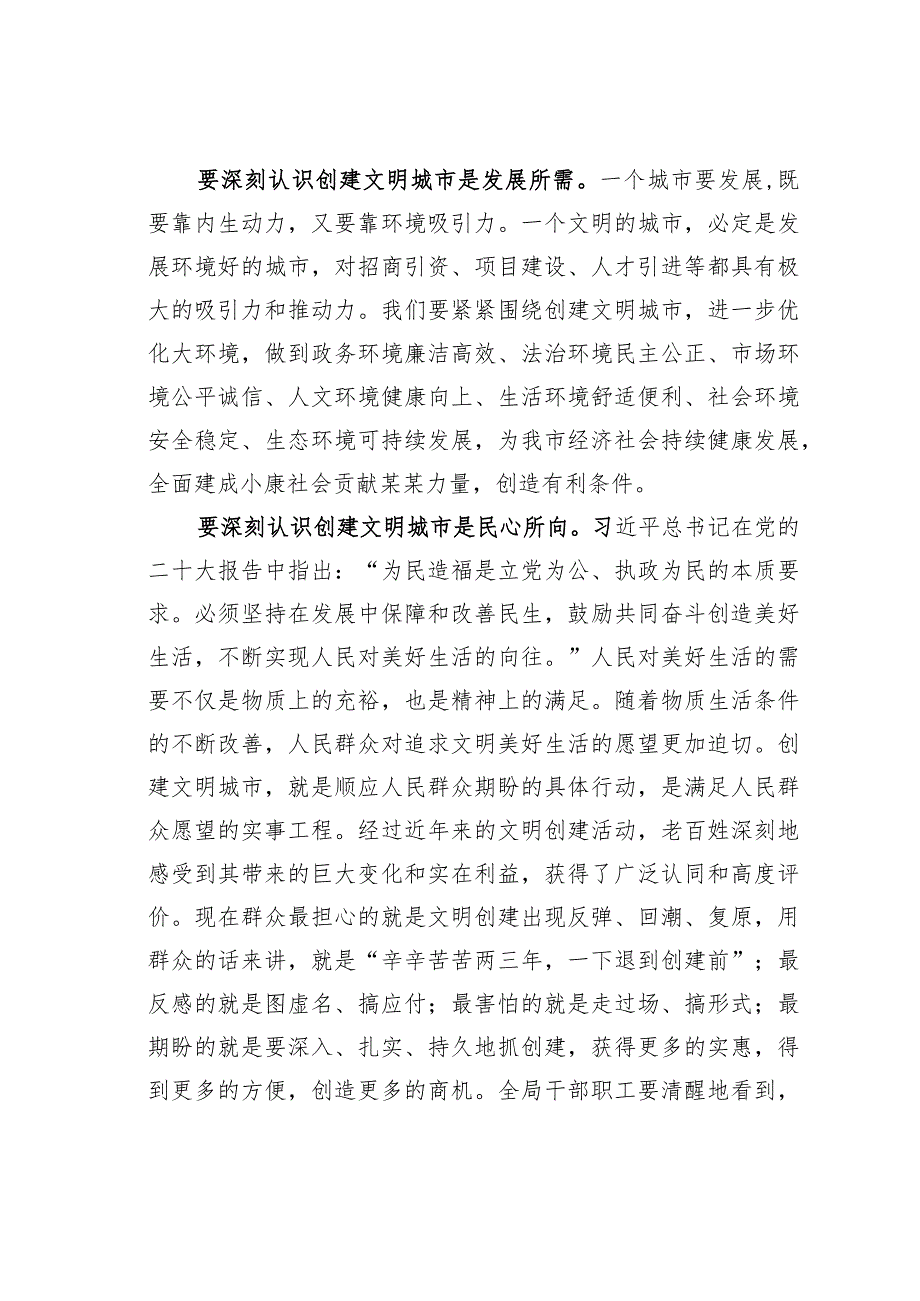 要深刻认识创建文明城市是发展所需。一个城市要发展，既要靠内生动力，又要靠环境吸引力。一个文明的城市，必定是发展环境好的城市，对招商引资、项目建设、人才引进等都具有极大的吸引力和推动力。我们要紧紧围绕创建文明城市，进一步优化大环境，做到政务环境廉洁高效、法治环境民主公正、市场环境公平诚信、人文环境健康向上、生活环境舒适便利、社会环境安全稳定、生态环境可持续发展，为我市经济社会持续健康发展，全面建成小康社会贡献某某力量，创造有利条件。

要深刻认识创建文明城市是民心所向。习近平总书记在党的二十大报告中指出：“为民造福是立党为公、执政为民的本质要求。必须坚持在发展中保障和改善民生，鼓励共同奋斗创造美好生活，不断实现人民对美好生活的向往。”人民对美好生活的需要不仅是物质上的充裕，也是精神上的满足。随着物质生活条件的不断改善，人民群众对追求文明美好生活的愿望更加迫切。创建文明城市，就是顺应人民群众期盼的具体行动，是满足人民群众愿望的实事工程。经过近年来的文明创建活动，老百姓深刻地感受到其带来的巨大变化和实在利益，获得了广泛认同和高度评价。现在群众最担心的就是文明创建出现反弹、回潮、复原，用群众的话来讲，就是“辛辛苦苦两三年，一下退到创建前”；最反感的就是图虚名、搞应付；最害怕的就是走过场、搞形式；最期盼的就是要深入、扎实、持久地抓创建，获得更多的实惠，得到更多的方便，创造更多的商机。全局干部职工要清醒地看到，